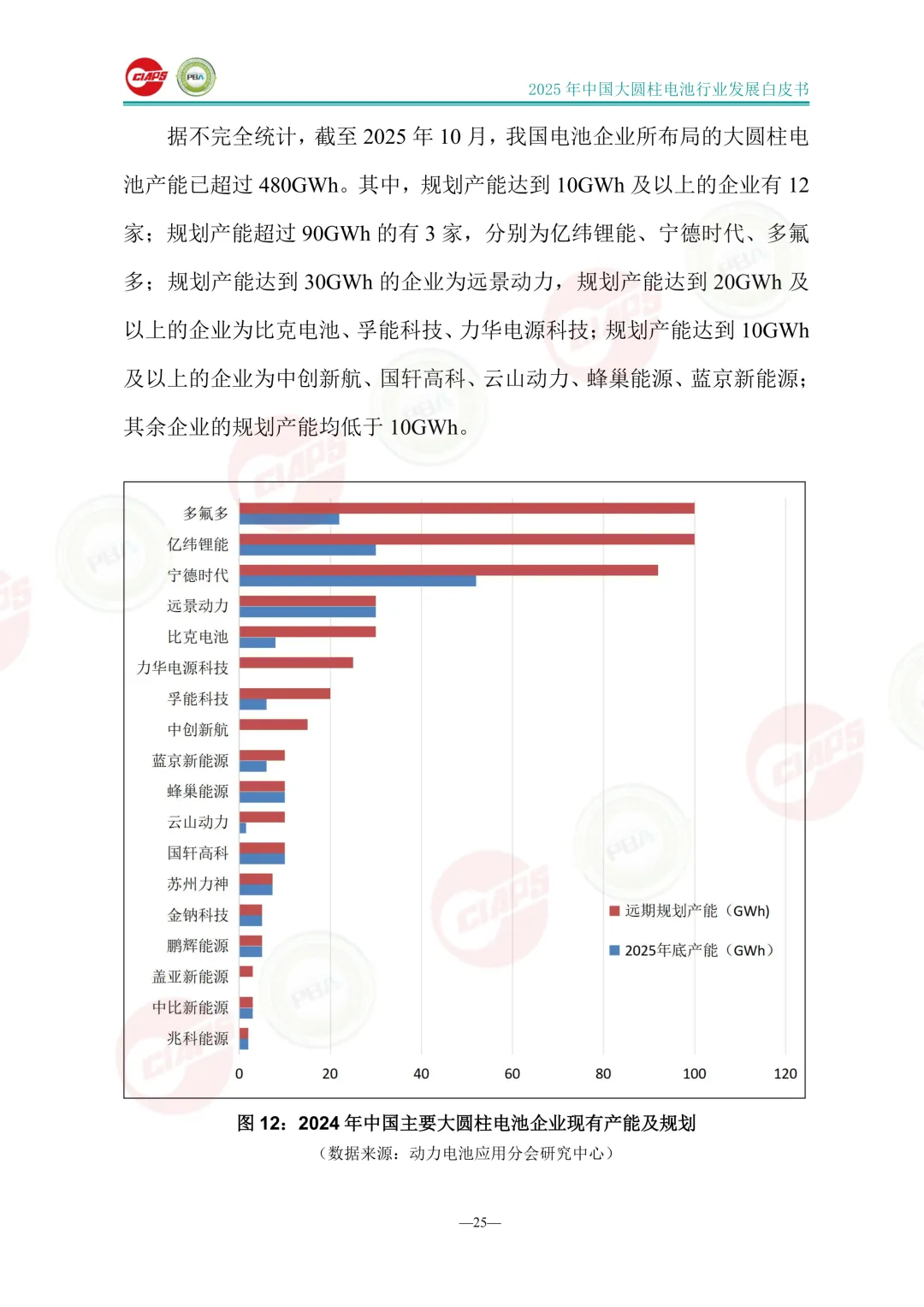 CIAPS PBA

2025 年中国大圆柱电池行业发展白皮书

据不完全统计，截至 2025 年 10 月，我国电池企业所布局的大圆柱电池产能已超过 480GWh。其中，规划产能达到 10GWh 及以上的企业有 12 家；规划产能超过 90GWh 的有 3 家，分别为亿纬锂能、宁德时代、多氟多；规划产能达到 30GWh 的企业为远景动力，规划产能达到 20GWh 及以上的企业为比克电池、孚能科技、力华电源科技；规划产能达到 10GWh 及以上的企业为中创新航、国轩高科、云山动力、蜂巢能源、蓝京新能源；其余企业的规划产能均低于 10GWh。

多氟多
亿纬锂能
宁德时代
远景动力
比克电池
力华电源科技
孚能科技
中创新航
蓝京新能源
蜂巢能源
云山动力
国轩高科
苏州力神
金钠科技
鹏辉能源
盖亚新能源
中比新能源
兆科能源

0 20 40 60 80 100 120

远期规划产能（GWh）
2025年底产能（GWh）

图 12：2024 年中国主要大圆柱电池企业现有产能及规划
（数据来源：动力电池应用分会研究中心）

—25—